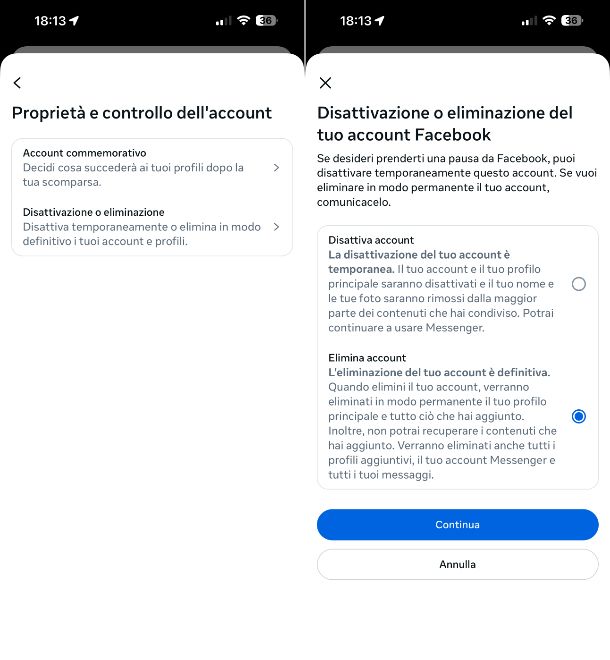 18:13 36

Proprietà e controllo dell'account

Account commemorativo
Decidi cosa succederà ai tuoi profili dopo la tua scomparsa.

Disattivazione o eliminazione
Disattiva temporaneamente o elimina in modo definitivo i tuoi account e profili.

18:13 36

Disattivazione o eliminazione del tuo account Facebook

Se desideri prenderti una pausa da Facebook, puoi disattivare temporaneamente questo account. Se vuoi eliminare in modo permanente il tuo account, comunicacelo.

Disattiva account
La disattivazione del tuo account è temporanea. Il tuo account e il tuo profilo principale saranno disattivati e il tuo nome e le tue foto saranno rimossi dalla maggior parte dei contenuti che hai condiviso. Potrai continuare a usare Messenger.

Elimina account
L'eliminazione del tuo account è definitiva. Quando elimini il tuo account, verranno eliminati in modo permanente il tuo profilo principale e tutto ciò che hai aggiunto. Inoltre, non potrai recuperare i contenuti che hai aggiunto. Verranno eliminati anche tutti i profili aggiuntivi, il tuo account Messenger e tutti i tuoi messaggi.

Continua

Annulla